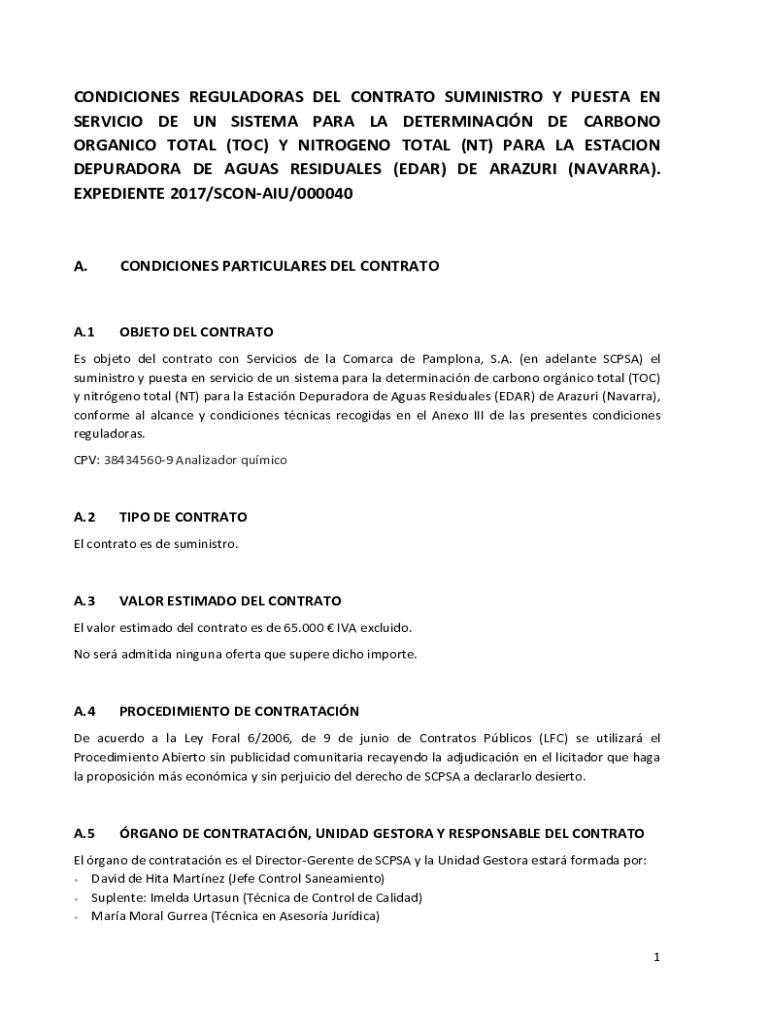 CONDICIONES REGULADORAS DEL CONTRATO SUMINISTRO Y PUESTA EN SERVICIO DE UN SISTEMA PARA LA DETERMINACIÓN DE CARBONO ORGANICO TOTAL (TOC) Y NITROGENO TOTAL (NT) PARA LA ESTACION DEPURADORA DE AGUAS RESIDUALES (EDAR) DE ARAZURI (NAVARRA). EXPEDIENTE 2017/SCON-AIU/000040

A. CONDICIONES PARTICULARES DEL CONTRATO

A.1 OBJETO DEL CONTRATO

Es objeto del contrato con Servicios de la Comarca de Pamplona, S.A. (en adelante SCPSA) el suministro y puesta en servicio de un sistema para la determinación de carbono orgánico total (TOC) y nitrógeno total (NT) para la Estación Depuradora de Aguas Residuales (EDAR) de Arazuri (Navarra), conforme al alcance y condiciones técnicas recogidas en el Anexo III de las presentes condiciones reguladoras.

CPV: 38434560-9 Analizador químico

A.2 TIPO DE CONTRATO

El contrato es de suministro.

A.3 VALOR ESTIMADO DEL CONTRATO

El valor estimado del contrato es de 65.000 € IVA excluido.

No será admitida ninguna oferta que supere dicho importe.

A.4 PROCEDIMIENTO DE CONTRATACIÓN

De acuerdo a la Ley Foral 6/2006, de 9 de junio de Contratos Públicos (LFC) se utilizará el Procedimiento Abierto sin publicidad comunitaria recayendo la adjudicación en el licitador que haga la proposición más económica y sin perjuicio del derecho de SCPSA a declararlo desierto.

A.5 ÓRGANO DE CONTRATACIÓN, UNIDAD GESTORA Y RESPONSABLE DEL CONTRATO

El órgano de contratación es el Director-Gerente de SCPSA y la Unidad Gestora estará formada por:
• David de Hita Martínez (Jefe Control Saneamiento)
• Suplente: Imelda Urtasun (Técnica de Control de Calidad)
• María Moral Gurrea (Técnica en Asesoría Jurídica)

1